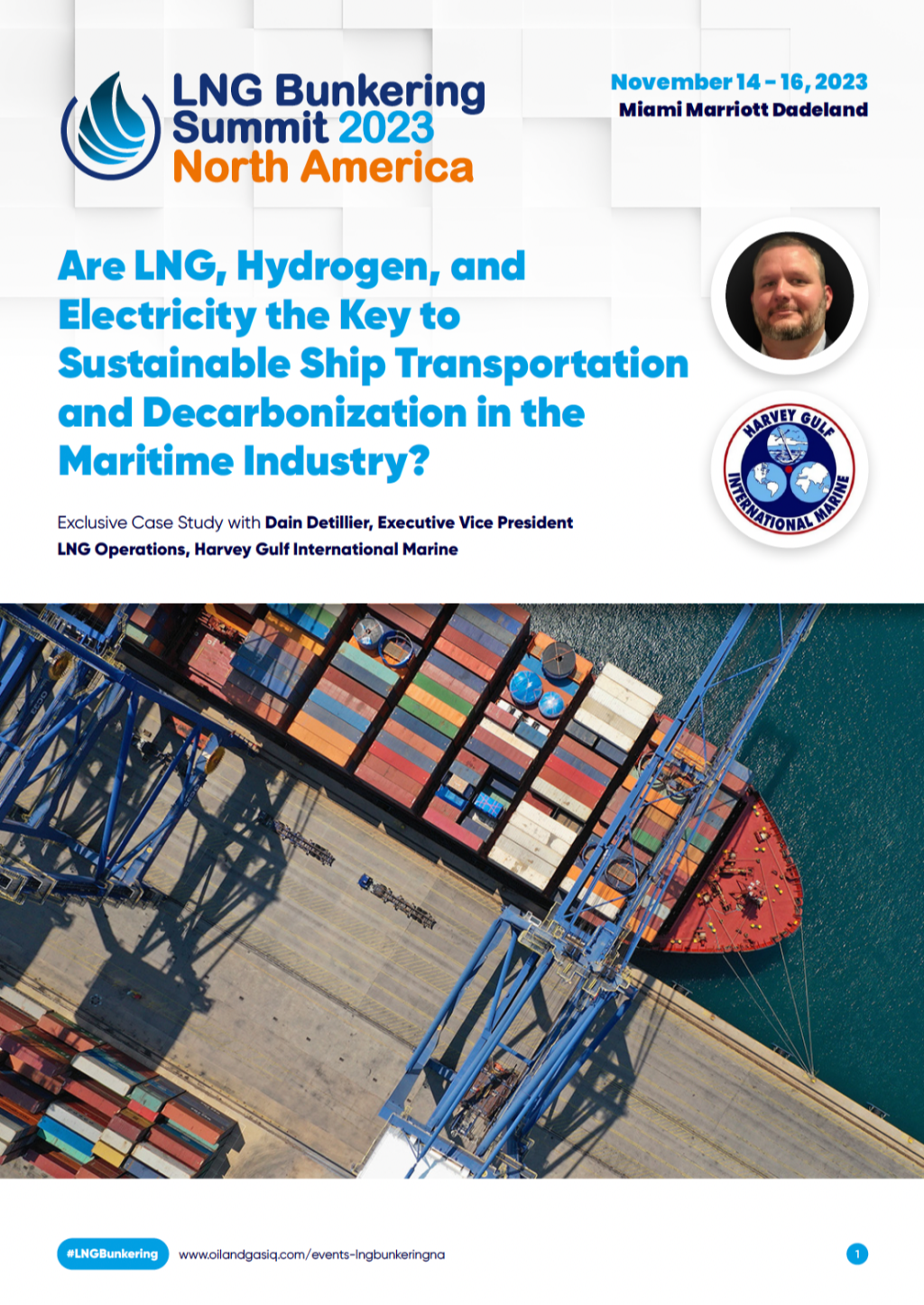 LNG Bunkering Summit 2023 North America

November 14 - 16, 2023
Miami Marriott Dadeland

Are LNG, Hydrogen, and Electricity the Key to Sustainable Ship Transportation and Decarbonization in the Maritime Industry?

HARVEY GULF INTERNATIONAL MARINE

Exclusive Case Study with Dain Detillier, Executive Vice President LNG Operations, Harvey Gulf International Marine

#LNGBunkering www.oilandgasiq.com/events-lngbunkeringna

1